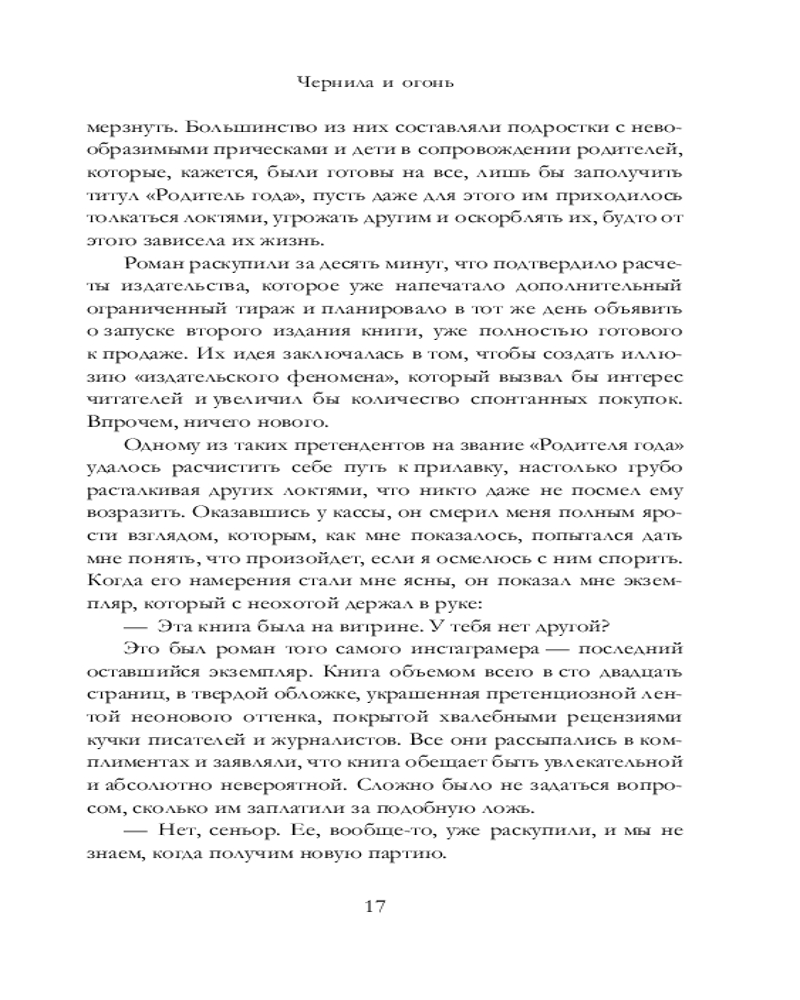 Чернила и огонь

мерзнуть. Большинство из них составляли подростки с невообразимыми прическами и дети в сопровождении родителей, которые, кажется, были готовы на все, лишь бы заполучить титул «Родитель года», пусть даже для этого им приходилось толкаться локтями, угрожать другим и оскорблять их, будто от этого зависела их жизнь.

Роман раскупили за десять минут, что подтвердило расчеты издательства, которое уже напечатало дополнительный ограниченный тираж и планировало в тот же день объявить о запуске второго издания книги, уже полностью готового к продаже. Их идея заключалась в том, чтобы создать иллюзию «издательского феномена», который вызвал бы интерес читателей и увеличил бы количество спонтанных покупок. Впрочем, ничего нового.

Одному из таких претендентов на звание «Родителя года» удалось расчистить себе путь к прилавку, настолько грубо расталкивая других локтями, что никто даже не посмел ему возразить. Оказавшись у кассы, он смерил меня полным ярости взглядом, которым, как мне показалось, попытался дать мне понять, что произойдет, если я осмелюсь с ним спорить. Когда его намерения стали мне ясны, он показал мне экземпляр, который с неохотой держал в руке:

— Эта книга была на витрине. У тебя нет другой?

Это был роман того самого инстаграмера — последний оставшийся экземпляр. Книга объемом всего в сто двадцать страниц, в твердой обложке, украшенная претенциозной лентой неонового оттенка, покрытой хвалебными рецензиями кучки писателей и журналистов. Все они рассыпались в комплиментах и заявляли, что книга обещает быть увлекательной и абсолютно невероятной. Сложно было не задаться вопросом, сколько им заплатили за подобную ложь.

— Нет, сеньор. Ее, вообще-то, уже раскупили, и мы не знаем, когда получим новую партию.

17